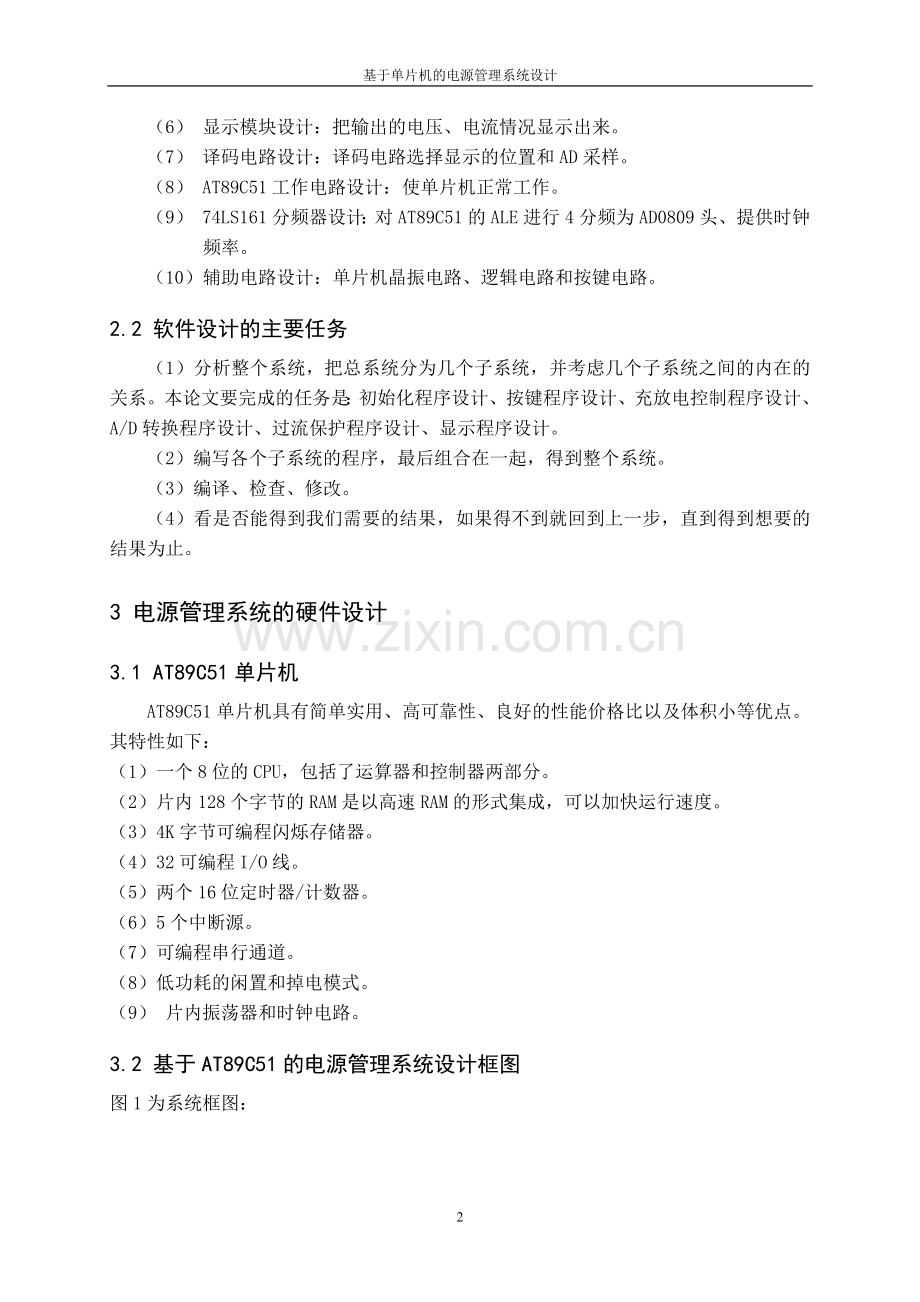 基于单片机的电源管理系统设计

（6） 显示模块设计：把输出的电压、电流情况显示出来。
（7） 译码电路设计：译码电路选择显示的位置和AD采样。
（8） AT89C51工作电路设计：使单片机正常工作。
（9） 74LS161分频器设计：对AT89C51的ALE进行4分频为AD0809头、提供时钟频率。
（10）辅助电路设计：单片机晶振电路、逻辑电路和按键电路。

2.2 软件设计的主要任务

（1）分析整个系统，把总系统分为几个子系统，并考虑几个子系统之间的内在的关系。本论文要完成的任务是 初始化程序设计、按键程序设计、充放电控制程序设计、A/D转换程序设计、过流保护程序设计、显示程序设计。
（2）编写各个子系统的程序，最后组合在一起，得到整个系统。
（3）编译、检查、修改。
（4）看是否能得到我们需要的结果，如果得不到就回到上一步，直到得到想要的结果为止。

3 电源管理系统的硬件设计

www.zixin.com.cn

3.1 AT89C51单片机

AT89C51单片机具有简单实用、高可靠性、良好的性能价格比以及体积小等优点。其特性如下：
（1）一个8位的CPU，包括了运算器和控制器两部分。
（2）片内128个字节的RAM是以高速RAM的形式集成，可以加快运行速度。
（3）4K字节可编程闪烁存储器。
（4）32可编程I/O线。
（5）两个16位定时器/计数器。
（6）5个中断源。
（7）可编程串行通道。
（8）低功耗的闲置和掉电模式。
（9） 片内振荡器和时钟电路。

3.2 基于AT89C51的电源管理系统设计框图

图1为系统框图：

2